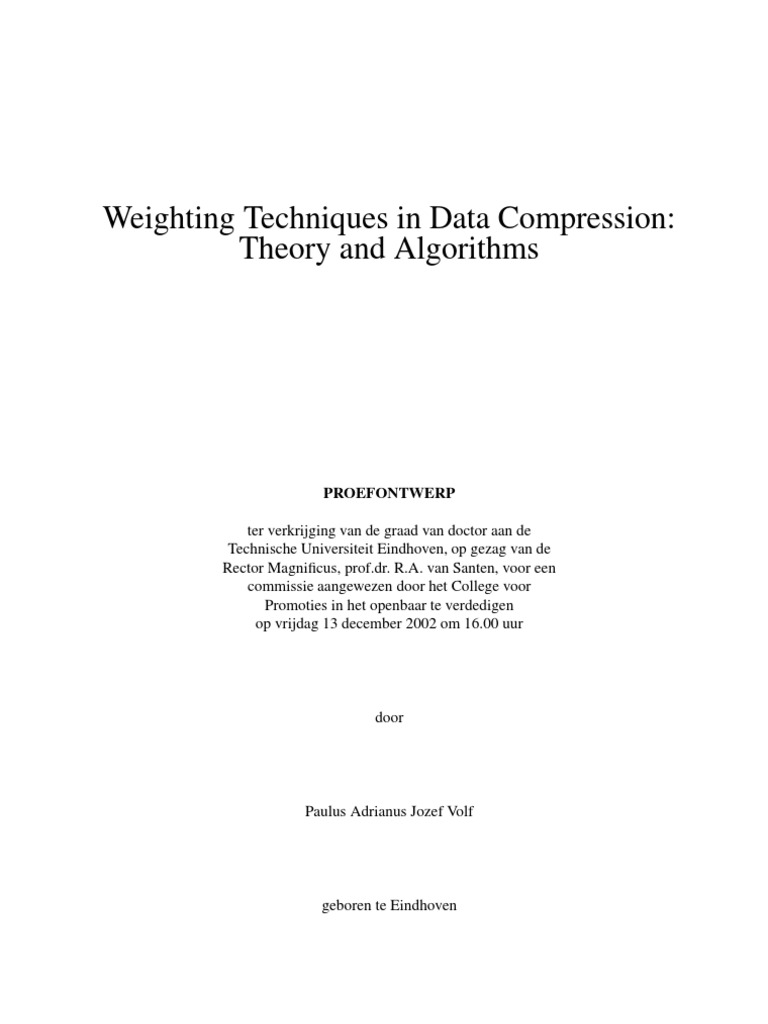 Weighting Techniques in Data Compression: Theory and Algorithms

PROEFONTWERP

ter verkrijging van de graad van doctor aan de Technische Universiteit Eindhoven, op gezag van de Rector Magnificus, prof.dr. R.A. van Santen, voor een commissie aangewezen door het College voor Promoties in het openbaar te verdedigen op vrijdag 13 december 2002 om 16.00 uur

door

Paulus Adrianus Jozef Volf

geboren te Eindhoven